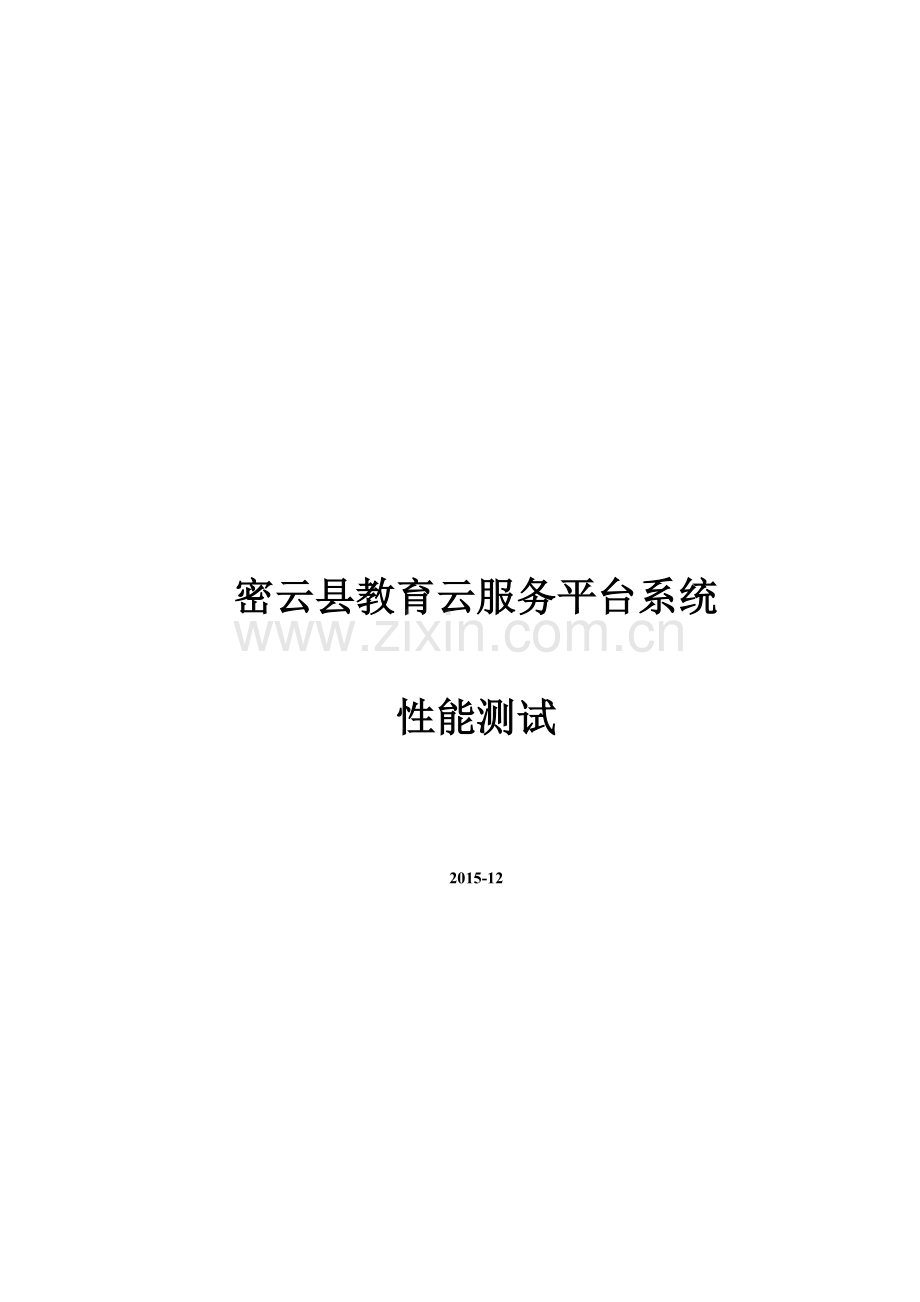 密云县教育云服务平台系统

www.zixin.com.cn

性能测试

2015-12